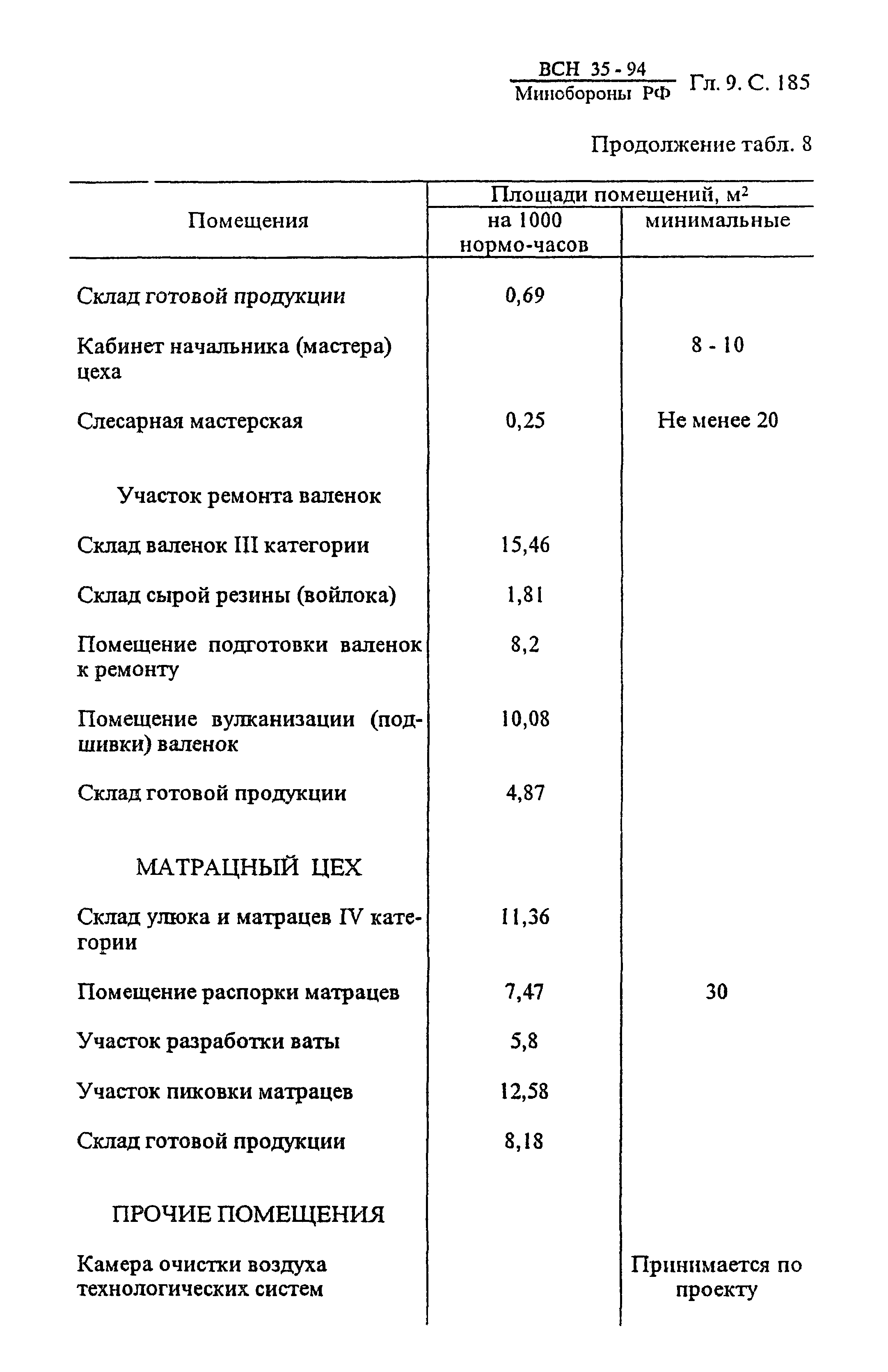 ВСН 35 - 94
Минобороны РФ Гл. 9. С. 185

Продолжение табл. 8

| Помещения | Площади помещений, м$^2$ на 1000 нормо-часов | Площади помещений, м$^2$ минимальные |
|---|---|---|
| Склад готовой продукции | 0,69 | |
| Кабинет начальника (мастера) цеха | | 8 - 10 |
| Слесарная мастерская | 0,25 | Не менее 20 |
| Участок ремонта валенок | | |
| Склад валенок III категории | 15,46 | |
| Склад сырой резины (войлока) | 1,81 | |
| Помещение подготовки валенок к ремонту | 8,2 | |
| Помещение вулканизации (подшивки) валенок | 10,08 | |
| Склад готовой продукции | 4,87 | |
| МАТРАЦНЫЙ ЦЕХ | | |
| Склад улюка и матрацев IV категории | 11,36 | |
| Помещение распорки матрацев | 7,47 | 30 |
| Участок разработки ваты | 5,8 | |
| Участок пиковки матрацев | 12,58 | |
| Склад готовой продукции | 8,18 | |
| ПРОЧИЕ ПОМЕЩЕНИЯ | | |
| Камера очистки воздуха технологических систем | | Принимается по проекту |